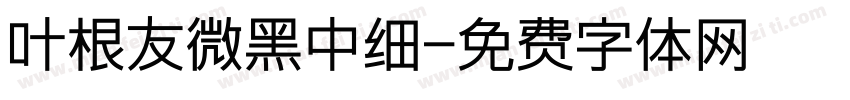 叶根友微黑中细-免费字体网